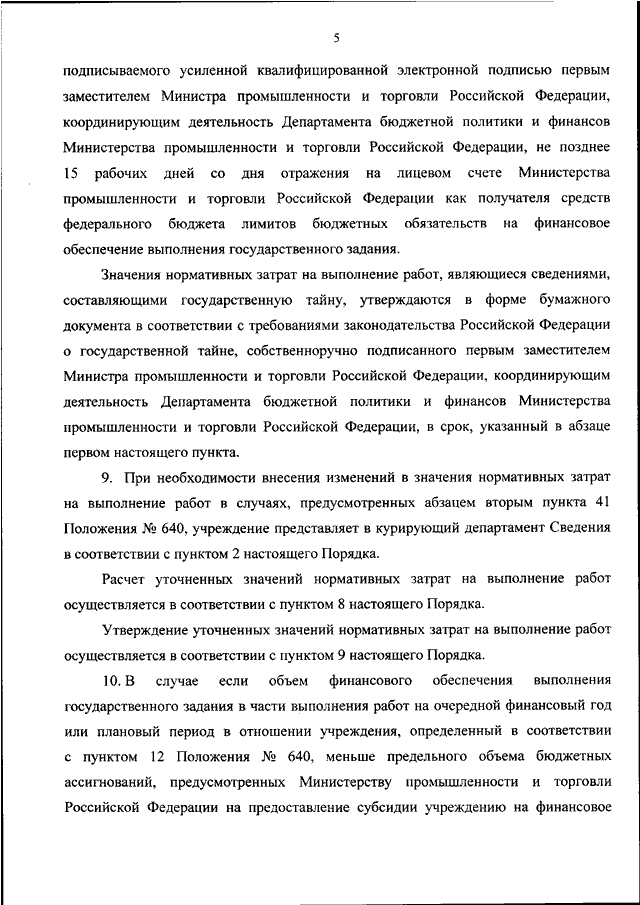 5

подписываемого усиленной квалифицированной электронной подписью первым заместителем Министра промышленности и торговли Российской Федерации, координирующим деятельность Департамента бюджетной политики и финансов Министерства промышленности и торговли Российской Федерации, не позднее 15 рабочих дней со дня отражения на лицевом счете Министерства промышленности и торговли Российской Федерации как получателя средств федерального бюджета лимитов бюджетных обязательств на финансовое обеспечение выполнения государственного задания.

Значения нормативных затрат на выполнение работ, являющиеся сведениями, составляющими государственную тайну, утверждаются в форме бумажного документа в соответствии с требованиями законодательства Российской Федерации о государственной тайне, собственноручно подписанного первым заместителем Министра промышленности и торговли Российской Федерации, координирующим деятельность Департамента бюджетной политики и финансов Министерства промышленности и торговли Российской Федерации, в срок, указанный в абзаце первом настоящего пункта.

9. При необходимости внесения изменений в значения нормативных затрат на выполнение работ в случаях, предусмотренных абзацем вторым пункта 41 Положения № 640, учреждение представляет в курирующий департамент Сведения в соответствии с пунктом 2 настоящего Порядка.

Расчет уточненных значений нормативных затрат на выполнение работ осуществляется в соответствии с пунктом 8 настоящего Порядка.

Утверждение уточненных значений нормативных затрат на выполнение работ осуществляется в соответствии с пунктом 9 настоящего Порядка.

10. В случае если объем финансового обеспечения выполнения государственного задания в части выполнения работ на очередной финансовый год или плановый период в отношении учреждения, определенный в соответствии с пунктом 12 Положения № 640, меньше предельного объема бюджетных ассигнований, предусмотренных Министерству промышленности и торговли Российской Федерации на предоставление субсидии учреждению на финансовое